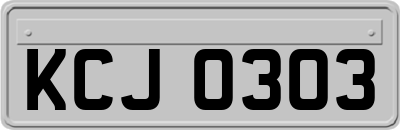 KCJ 0303